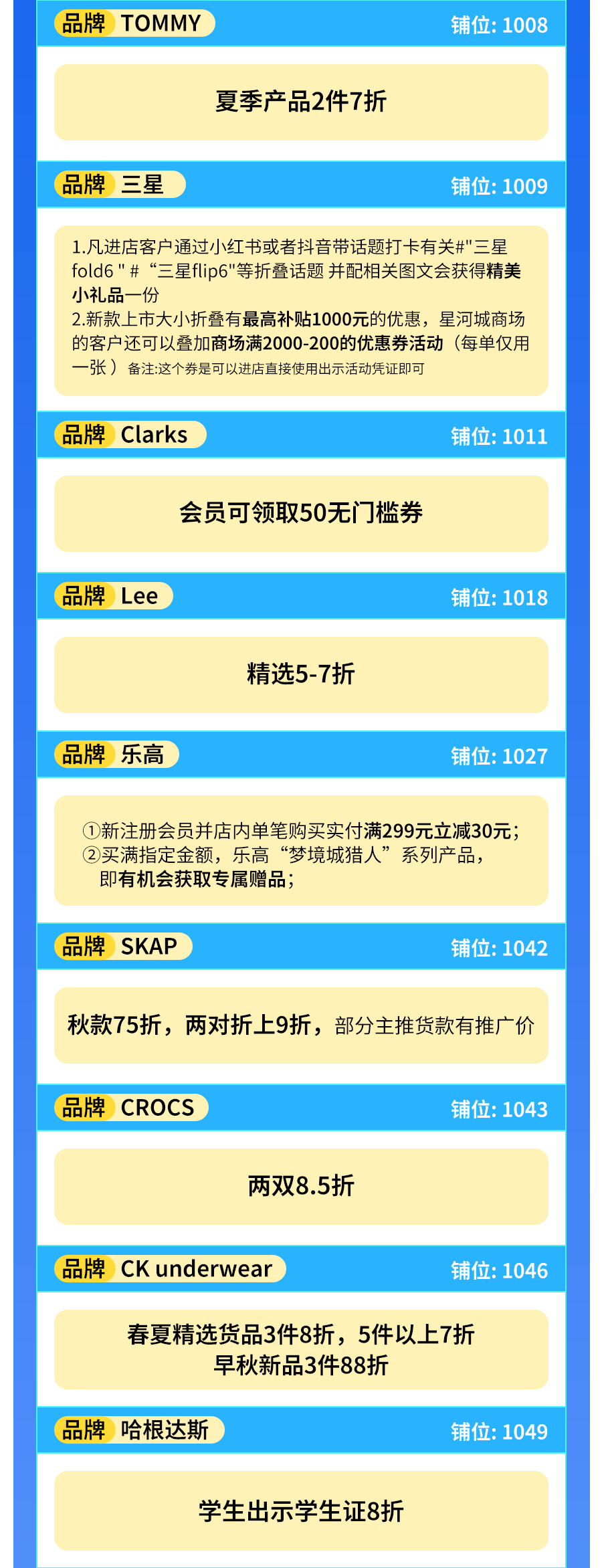 品牌 TOMMY
铺位: 1008

夏季产品2件7折

品牌 三星
铺位: 1009

1.凡进店客户通过小红书或者抖音带话题打卡有关#"三星fold6 " # “三星flip6"等折叠话题 并配相关图文会获得精美小礼品一份
2.新款上市大小折叠有最高补贴1000元的优惠，星河城商场的客户还可以叠加商场满2000-200的优惠券活动（每单仅用一张） 备注:这个券是可以进店直接使用出示活动凭证即可

品牌 Clarks
铺位: 1011

会员可领取50无门槛券

品牌 Lee
铺位: 1018

精选5-7折

品牌 乐高
铺位: 1027

①新注册会员并店内单笔购买实付满299元立减30元；
②买满指定金额，乐高“梦境城猎人”系列产品，即有机会获取专属赠品；

品牌 SKAP
铺位: 1042

秋款75折，两对折上9折，部分主推货款有推广价

品牌 CROCS
铺位: 1043

两双8.5折

品牌 CK underwear
铺位: 1046

春夏精选货品3件8折，5件以上7折
早秋新品3件88折

品牌 哈根达斯
铺位: 1049

学生出示学生证8折